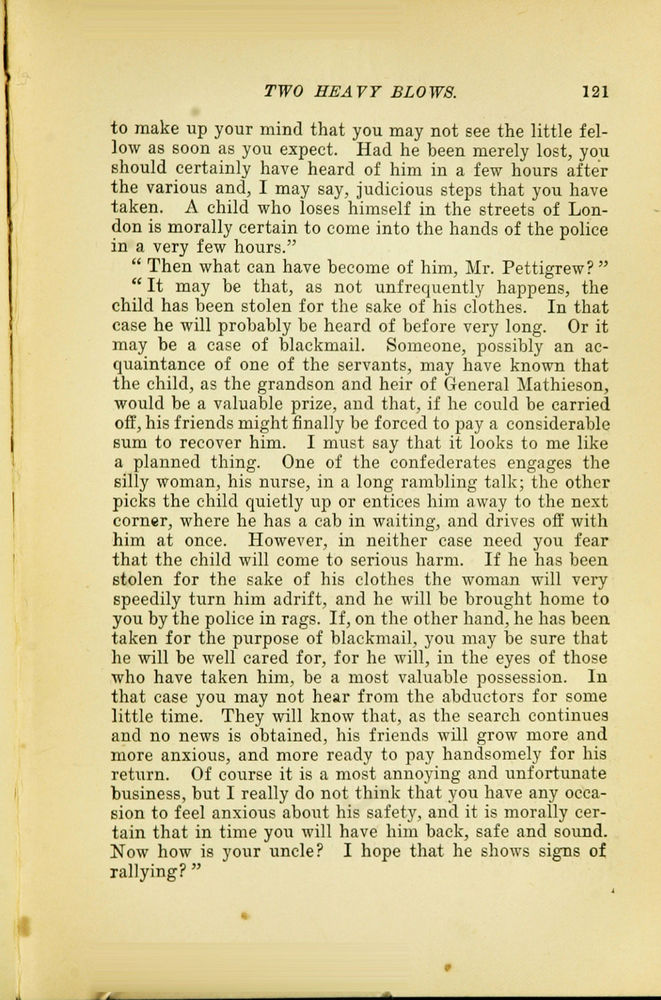 TWO HEAVY BLOWS. 121

to make up your mind that you may not see the little fellow as soon as you expect. Had he been merely lost, you should certainly have heard of him in a few hours after the various and, I may say, judicious steps that you have taken. A child who loses himself in the streets of London is morally certain to come into the hands of the police in a very few hours."

"Then what can have become of him, Mr. Pettigrew?"

"It may be that, as not unfrequently happens, the child has been stolen for the sake of his clothes. In that case he will probably be heard of before very long. Or it may be a case of blackmail. Someone, possibly an acquaintance of one of the servants, may have known that the child, as the grandson and heir of General Mathieson, would be a valuable prize, and that, if he could be carried off, his friends might finally be forced to pay a considerable sum to recover him. I must say that it looks to me like a planned thing. One of the confederates engages the silly woman, his nurse, in a long rambling talk; the other picks the child quietly up or entices him away to the next corner, where he has a cab in waiting, and drives off with him at once. However, in neither case need you fear that the child will come to serious harm. If he has been stolen for the sake of his clothes the woman will very speedily turn him adrift, and he will be brought home to you by the police in rags. If, on the other hand, he has been taken for the purpose of blackmail, you may be sure that he will be well cared for, for he will, in the eyes of those who have taken him, be a most valuable possession. In that case you may not hear from the abductors for some little time. They will know that, as the search continues and no news is obtained, his friends will grow more and more anxious, and more ready to pay handsomely for his return. Of course it is a most annoying and unfortunate business, but I really do not think that you have any occasion to feel anxious about his safety, and it is morally certain that in time you will have him back, safe and sound. Now how is your uncle? I hope that he shows signs of rallying?"